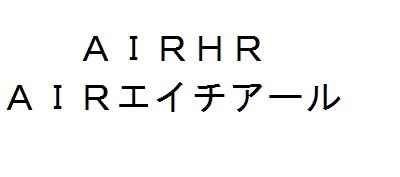 ＡＩＲＨＲ
ＡＩＲエイチアール